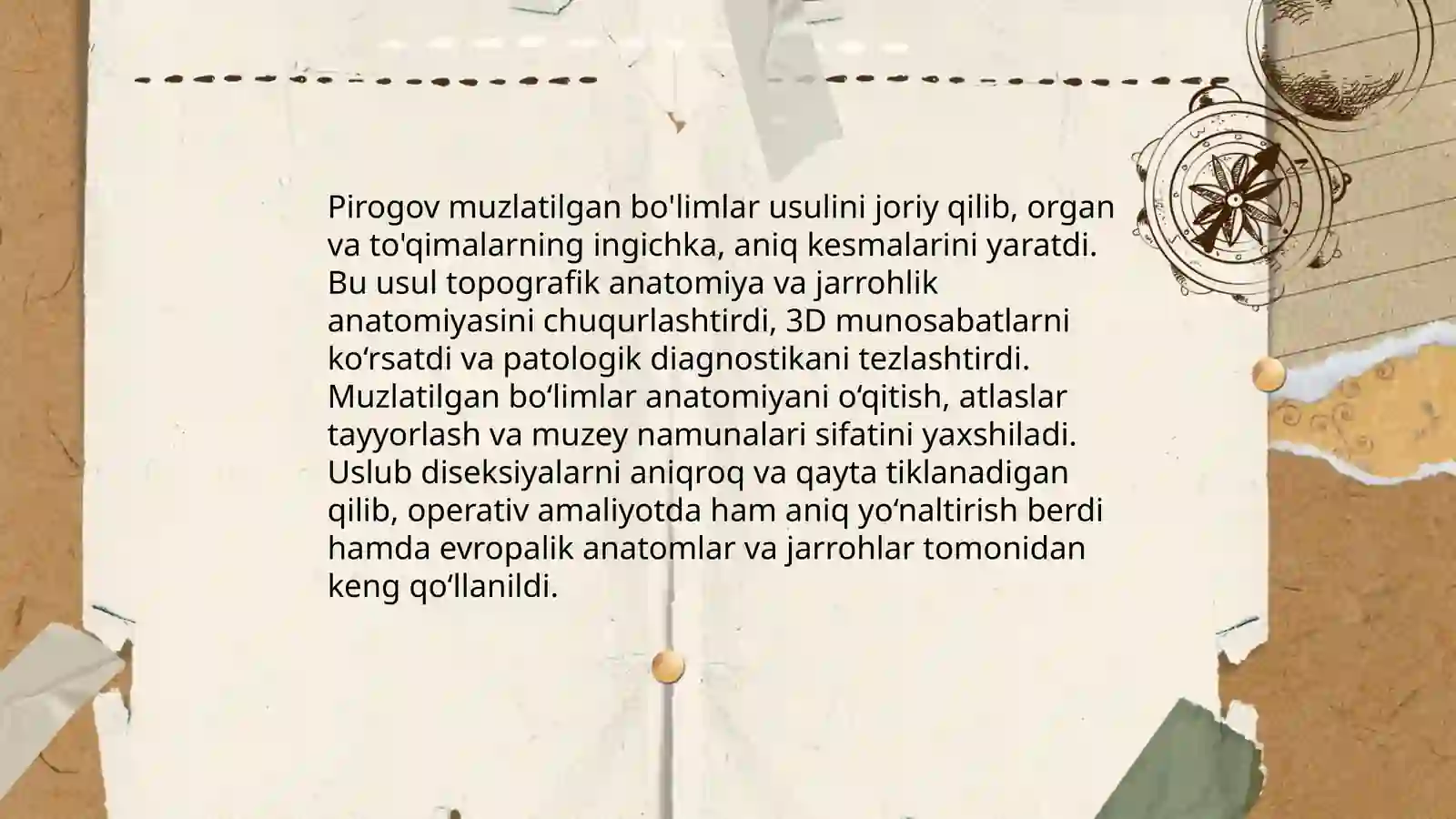 Pirogov muzlatilgan bo'limlar usulini joriy qilib, organ va to'qimalarning ingichka, aniq kesmalarini yaratdi. Bu usul topografik anatomiya va jarrohlik anatomiyasini chuqurlashtirdi, 3D munosabatlarni ko‘rsatdi va patologik diagnostikani tezlashtirdi. Muzlatilgan bo‘limlar anatomiyani o‘qitish, atlaslar tayyorlash va muzey namunalari sifatini yaxshiladi. Uslub diseksiyalarni aniqroq va qayta tiklanadigan qilib, operativ amaliyotda ham aniq yo‘naltirish berdi hamda evropalik anatomlar va jarrohlar tomonidan keng qo‘llanildi.